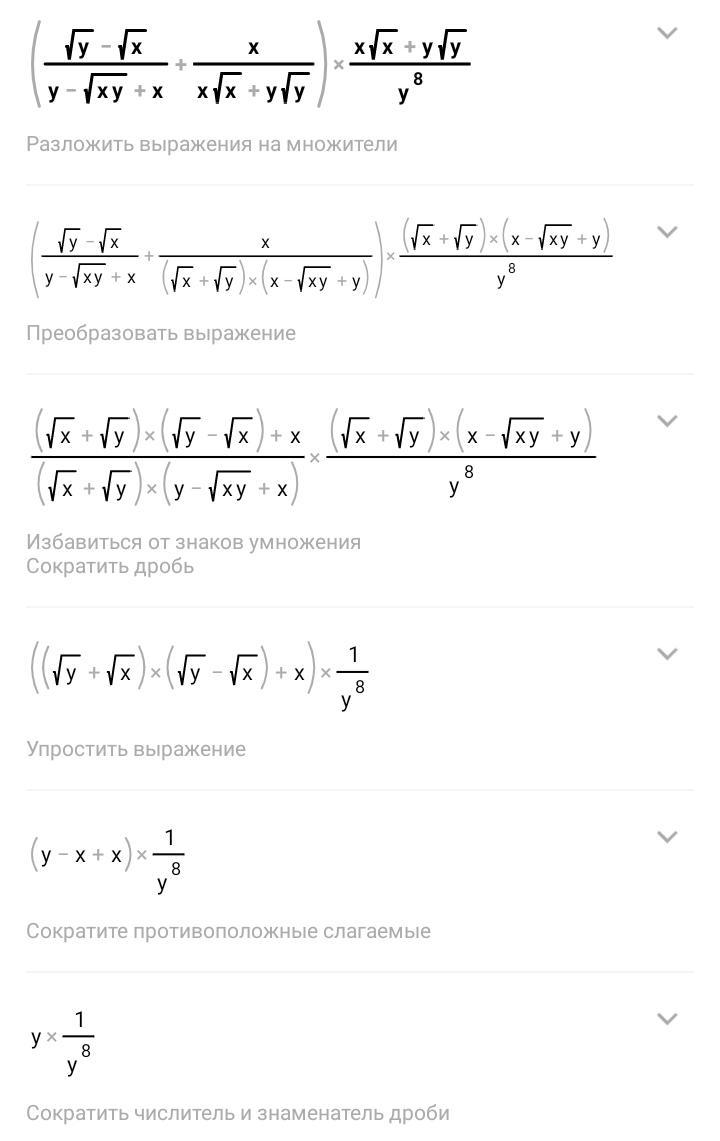 $\left(\frac{\sqrt{y}-\sqrt{x}}{y-\sqrt{xy}+x}+\frac{x}{x\sqrt{x}+y\sqrt{y}}\right)\times\frac{x\sqrt{x}+y\sqrt{y}}{y^8}$

Разложить выражения на множители

$\left(\frac{\sqrt{y}-\sqrt{x}}{y-\sqrt{xy}+x}+\frac{x}{\left(\sqrt{x}+\sqrt{y}\right)\times\left(x-\sqrt{xy}+y\right)}\right)\times\frac{\left(\sqrt{x}+\sqrt{y}\right)\times\left(x-\sqrt{xy}+y\right)}{y^8}$

Преобразовать выражение

$\frac{\left(\sqrt{x}+\sqrt{y}\right)\times\left(\sqrt{y}-\sqrt{x}\right)+x}{\left(\sqrt{x}+\sqrt{y}\right)\times\left(y-\sqrt{xy}+x\right)}\times\frac{\left(\sqrt{x}+\sqrt{y}\right)\times\left(x-\sqrt{xy}+y\right)}{y^8}$

Избавиться от знаков умножения
Сократить дробь

$\left(\left(\sqrt{y}+\sqrt{x}\right)\times\left(\sqrt{y}-\sqrt{x}\right)+x\right)\times\frac{1}{y^8}$

Упростить выражение

$\left(y-x+x\right)\times\frac{1}{y^8}$

Сократите противоположные слагаемые

$y\times\frac{1}{y^8}$

Сократить числитель и знаменатель дроби